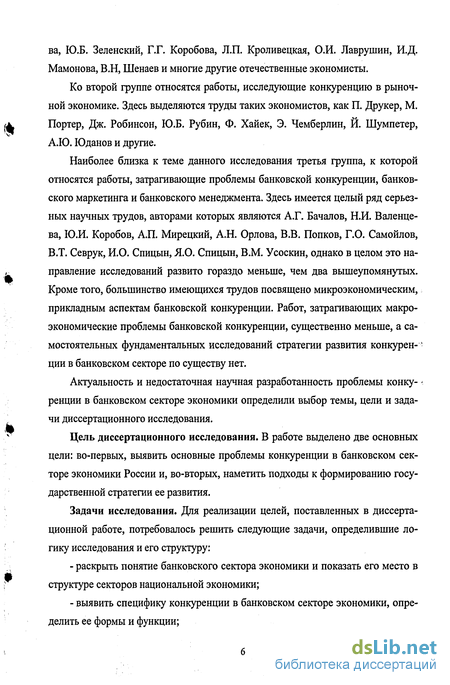 ва, Ю.Б. Зеленский, Г.Г. Коробова, Л.П. Кроливецкая, О.И. Лаврушин, И.Д. Мамонова, В.Н, Шенаев и многие другие отечественные экономисты.

Ко второй группе относятся работы, исследующие конкуренцию в рыночной экономике. Здесь выделяются труды таких экономистов, как П. Друкер, М. Портер, Дж. Робинсон, Ю.Б. Рубин, Ф. Хайек, Э. Чемберлин, Й. Шумпетер, А.Ю. Юданов и другие.

Наиболее близка к теме данного исследования третья группа, к которой относятся работы, затрагивающие проблемы банковской конкуренции, банковского маркетинга и банковского менеджмента. Здесь имеется целый ряд серьезных научных трудов, авторами которых являются А.Г. Бачалов, Н.И. Валенцева, Ю.И. Коробов, А.П. Мирецкий, А.Н. Орлова, В.В. Попков, Г.О. Самойлов, В.Т. Севрук, И.О. Спицын, Я.О. Спицын, В.М. Усоскин, однако в целом это направление исследований развито гораздо меньше, чем два вышеупомянутых. Кроме того, большинство имеющихся трудов посвящено микроэкономическим, прикладным аспектам банковской конкуренции. Работ, затрагивающих макроэкономические проблемы банковской конкуренции, существенно меньше, а самостоятельных фундаментальных исследований стратегии развития конкуренции в банковском секторе по существу нет.

Актуальность и недостаточная научная разработанность проблемы конкуренции в банковском секторе экономики определили выбор темы, цели и задачи диссертационного исследования.

Цель диссертационного исследования. В работе выделено две основных цели: во-первых, выявить основные проблемы конкуренции в банковском секторе экономики России и, во-вторых, наметить подходы к формированию государственной стратегии ее развития.

Задачи исследования. Для реализации целей, поставленных в диссертационной работе, потребовалось решить следующие задачи, определившие логику исследования и его структуру:

- раскрыть понятие банковского сектора экономики и показать его место в структуре секторов национальной экономики;

- выявить специфику конкуренции в банковском секторе экономики, определить ее формы и функции;

6

dsLib.net
библиотека диссертаций